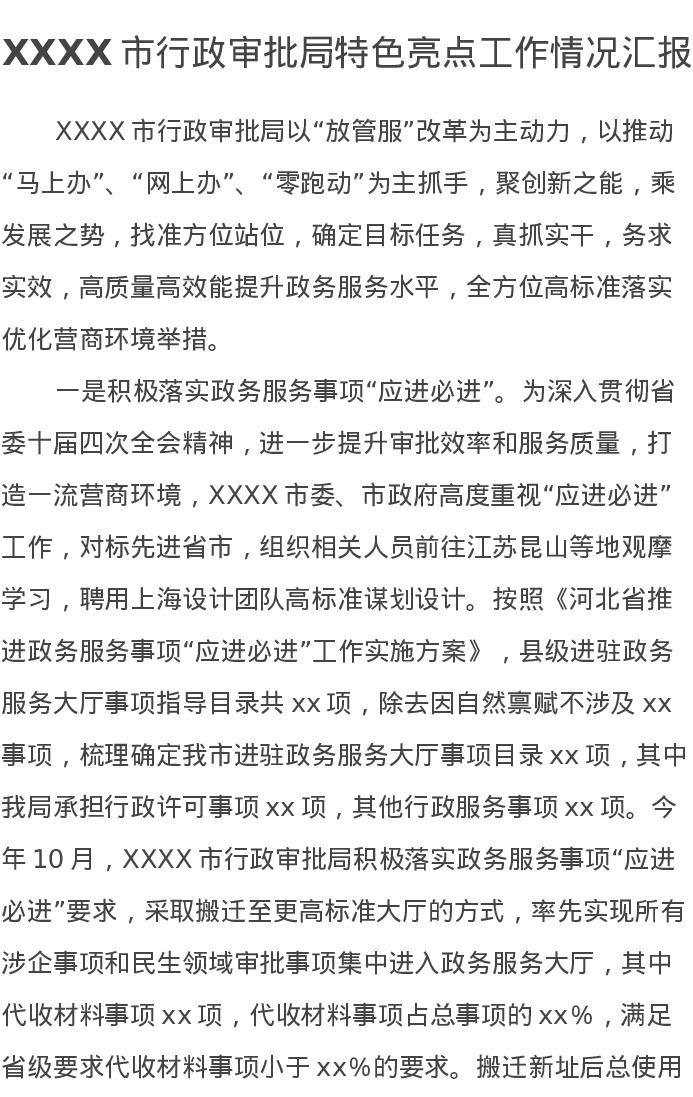 XXXX 市行政审批局特色亮点工作情况汇报

XXXX 市行政审批局以“放管服”改革为主动力，以推动“马上办”、“网上办”、“零跑动”为主抓手，聚创新之能，乘发展之势，找准方位站位，确定目标任务，真抓实干，务求实效，高质量高效能提升政务服务水平，全方位高标准落实优化营商环境举措。

一是积极落实政务服务事项“应进必进”。为深入贯彻省委十届四次全会精神，进一步提升审批效率和服务质量，打造一流营商环境，XXXX 市委、市政府高度重视“应进必进”工作，对标先进省市，组织相关人员前往江苏昆山等地观摩学习，聘用上海设计团队高标准谋划设计。按照《河北省推进政务服务事项“应进必进”工作实施方案》，县级进驻政务服务大厅事项指导目录共 xx 项，除去因自然禀赋不涉及 xx 事项，梳理确定我市进驻政务服务大厅事项目录 xx 项，其中我局承担行政许可事项 xx 项，其他行政服务事项 xx 项。今年 10 月，XXXX 市行政审批局积极落实政务服务事项“应进必进”要求，采取搬迁至更高标准大厅的方式，率先实现所有涉企事项和民生领域审批事项集中进入政务服务大厅，其中代收材料事项 xx 项，代收材料事项占总事项的 xx%，满足省级要求代收材料事项小于 xx%的要求。搬迁新址后总使用